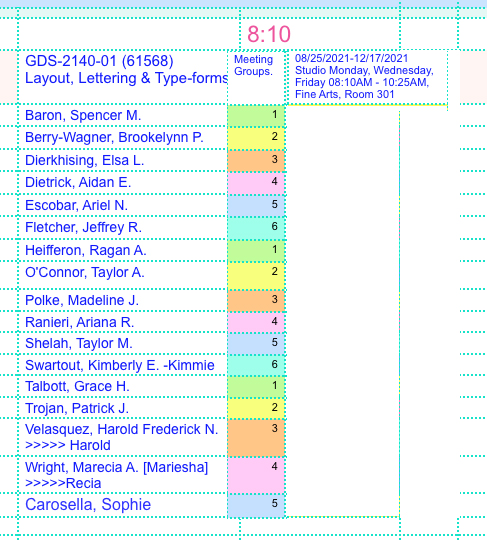 8:10

| GDS-2140-01 (61568) Layout, Lettering & Type-forms | Meeting Groups. | 08/25/2021-12/17/2021 Studio Monday, Wednesday, Friday 08:10AM - 10:25AM, Fine Arts, Room 301 |
|---|---|---|
| Baron, Spencer M. | 1 | |
| Berry-Wagner, Brookelynn P. | 2 | |
| Dierkhising, Elsa L. | 3 | |
| Dietrick, Aidan E. | 4 | |
| Escobar, Ariel N. | 5 | |
| Fletcher, Jeffrey R. | 6 | |
| Heifferon, Ragan A. | 1 | |
| O'Connor, Taylor A. | 2 | |
| Polke, Madeline J. | 3 | |
| Ranieri, Ariana R. | 4 | |
| Shelah, Taylor M. | 5 | |
| Swartout, Kimberly E. -Kimmie | 6 | |
| Talbott, Grace H. | 1 | |
| Trojan, Patrick J. | 2 | |
| Velasquez, Harold Frederick N. >>>>> Harold | 3 | |
| Wright, Marecia A. [Mariesha] >>>>>Recia | 4 | |
| Carosella, Sophie | 5 | |